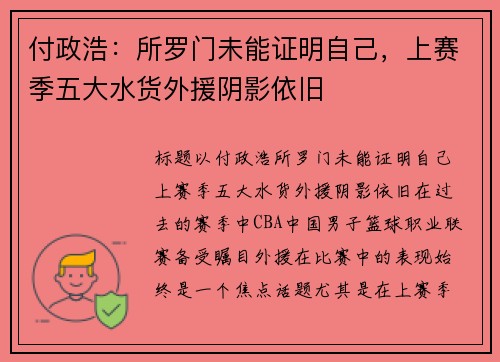 付政浩：所罗门未能证明自己，上赛季五大水货外援阴影依旧

标题以付政浩所罗门未能证明自己上赛季五大水货外援阴影依旧在过去的赛季中CBA中国男子篮球职业联赛备受瞩目外援在比赛中的表现始终是一个焦点话题尤其是在上赛季